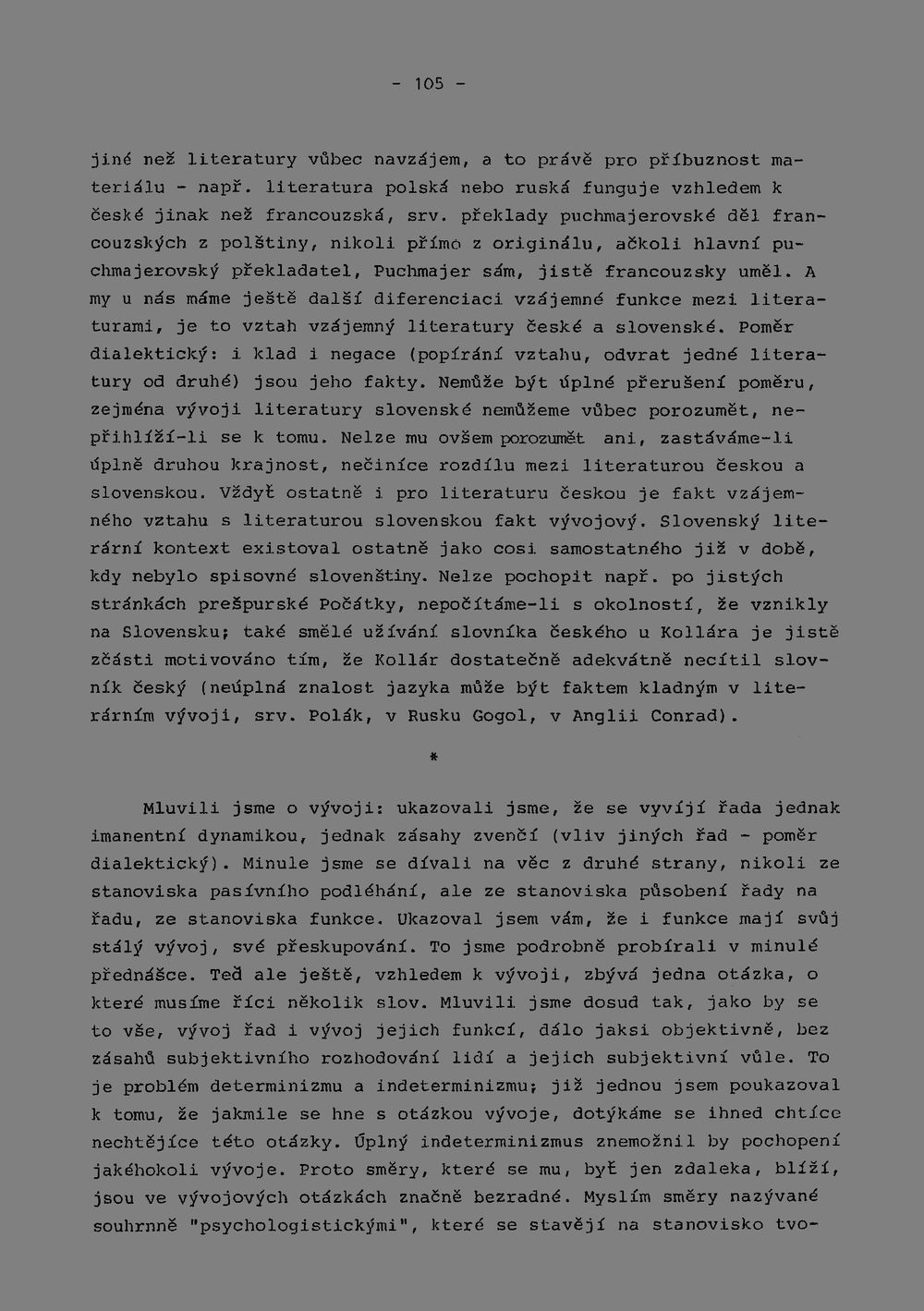 - 105 -

jiné než literatury vůbec navzájem, a to právě pro příbuznost materiálu - např. literatura polská nebo ruská funguje vzhledem k české jinak než francouzská, srv. překlady puchmajerovské děl francouzských z polštiny, nikoli přímo z originálu, ačkoli hlavní puchmajerovský překladatel, Puchmajer sám, jistě francouzsky uměl. A my u nás máme ještě další diferenciaci vzájemné funkce mezi literaturami, je to vztah vzájemný literatury české a slovenské. Poměr dialektický: i klad i negace (popírání vztahu, odvrat jedné literatury od druhé) jsou jeho fakty. Nemůže být úplné přerušení poměru, zejména vývoji literatury slovenské nemůžeme vůbec porozumět, nepřihlíží-li se k tomu. Nelze mu ovšem porozumět ani, zastáváme-li úplně druhou krajnost, nečiníce rozdílu mezi literaturou českou a slovenskou. Vždyť ostatně i pro literaturu českou je fakt vzájemného vztahu s literaturou slovenskou fakt vývojový. Slovenský literární kontext existoval ostatně jako cosi samostatného již v době, kdy nebylo spisovné slovenštiny. Nelze pochopit např. po jistých stránkách prešpurské Počátky, nepočítáme-li s okolností, že vznikly na Slovensku; také smělé užívání slovníka českého u Kollára je jistě zčásti motivováno tím, že Kollár dostatečně adekvátně necítil slovník český (neúplná znalost jazyka může být faktem kladným v literárním vývoji, srv. Polák, v Rusku Gogol, v Anglii Conrad).

*

Mluvili jsme o vývoji: ukazovali jsme, že se vyvíjí řada jednak imanentní dynamikou, jednak zásahy zvenčí (vliv jiných řad - poměr dialektický). Minule jsme se dívali na věc z druhé strany, nikoli ze stanoviska pasívního podléhání, ale ze stanoviska působení řady na řadu, ze stanoviska funkce. Ukazoval jsem vám, že i funkce mají svůj stálý vývoj, své přeskupování. To jsme podrobně probírali v minulé přednášce. Teď ale ještě, vzhledem k vývoji, zbývá jedna otázka, o které musíme říci několik slov. Mluvili jsme dosud tak, jako by se to vše, vývoj řad i vývoj jejich funkcí, dálo jaksi objektivně, bez zásahů subjektivního rozhodování lidí a jejich subjektivní vůle. To je problém determinizmu a indeterminizmu; již jednou jsem poukazoval k tomu, že jakmile se hne s otázkou vývoje, dotýkáme se ihned chtíce nechtějíce této otázky. Úplný indeterminizmus znemožnil by pochopení jakéhokoli vývoje. Proto směry, které se mu, byť jen zdaleka, blíží, jsou ve vývojových otázkách značně bezradné. Myslím směry nazývané souhrnně "psychologistickými", které se stavějí na stanovisko tvo-